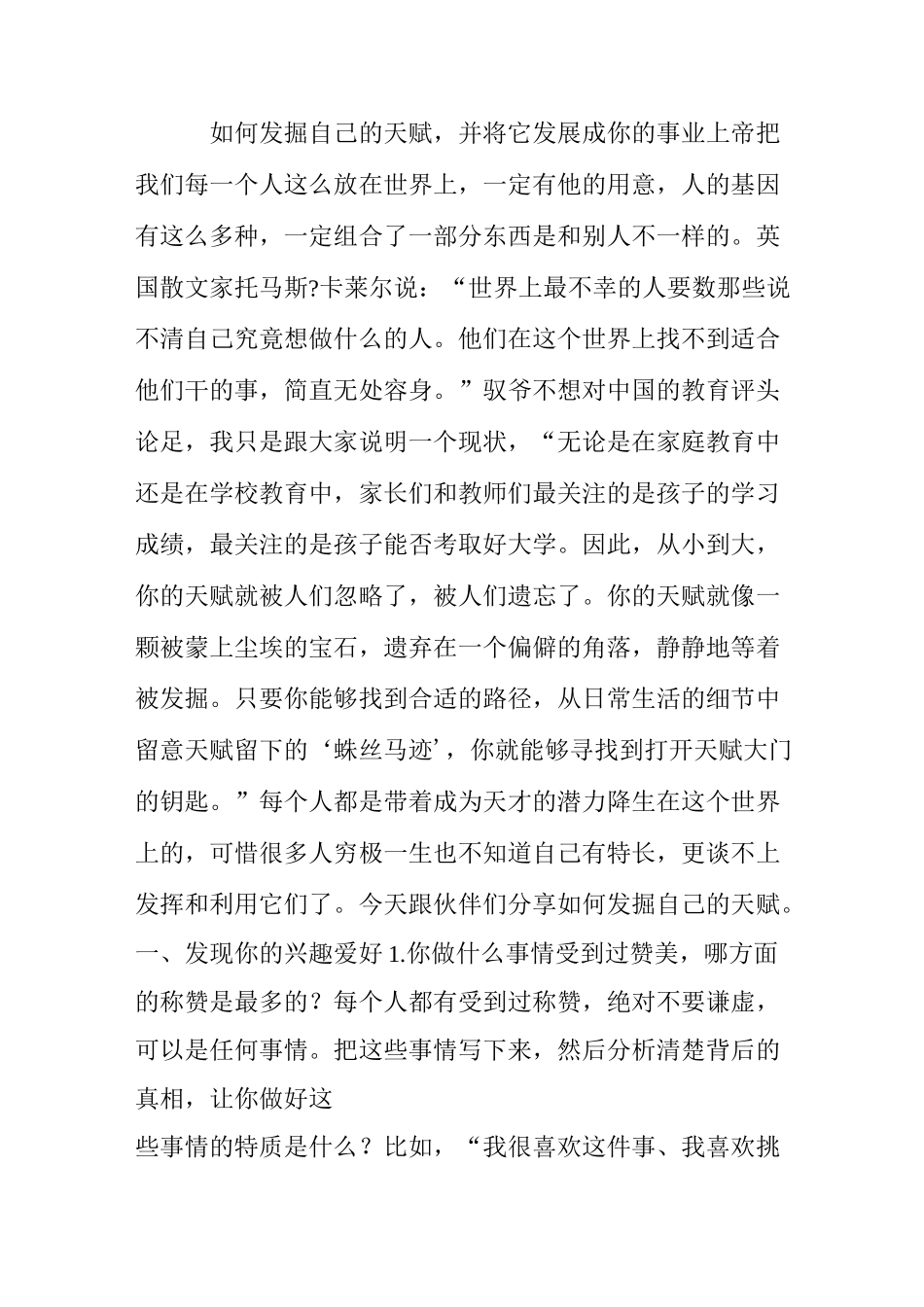 如何发掘自己的天赋，并将它发展成你的事业上帝把我们每一个人这么放在世界上，一定有他的用意，人的基因有这么多种，一定组合了一部分东西是和别人不一样的。英国散文家托马斯?卡莱尔说：“世界上最不幸的人要数那些说不清自己究竟想做什么的人。他们在这个世界上找不到适合他们干的事，简直无处容身。”驭爷不想对中国的教育评头论足，我只是跟大家说明一个现状，“无论是在家庭教育中还是在学校教育中，家长们和教师们最关注的是孩子的学习成绩，最关注的是孩子能否考取好大学。因此，从小到大，你的天赋就被人们忽略了，被人们遗忘了。你的天赋就像一颗被蒙上尘埃的宝石，遗弃在一个偏僻的角落，静静地等着被发掘。只要你能够找到合适的路径，从日常生活的细节中留意天赋留下的‘蛛丝马迹’，你就能够寻找到打开天赋大门的钥匙。”每个人都是带着成为天才的潜力降生在这个世界上的，可惜很多人穷极一生也不知道自己有特长，更谈不上发挥和利用它们了。今天跟伙伴们分享如何发掘自己的天赋。一、发现你的兴趣爱好 1.你做什么事情受到过赞美，哪方面的称赞是最多的？每个人都有受到过称赞，绝对不要谦虚，可以是任何事情。把这些事情写下来，然后分析清楚背后的真相，让你做好这
些事情的特质是什么？比如，“我很喜欢这件事、我喜欢挑